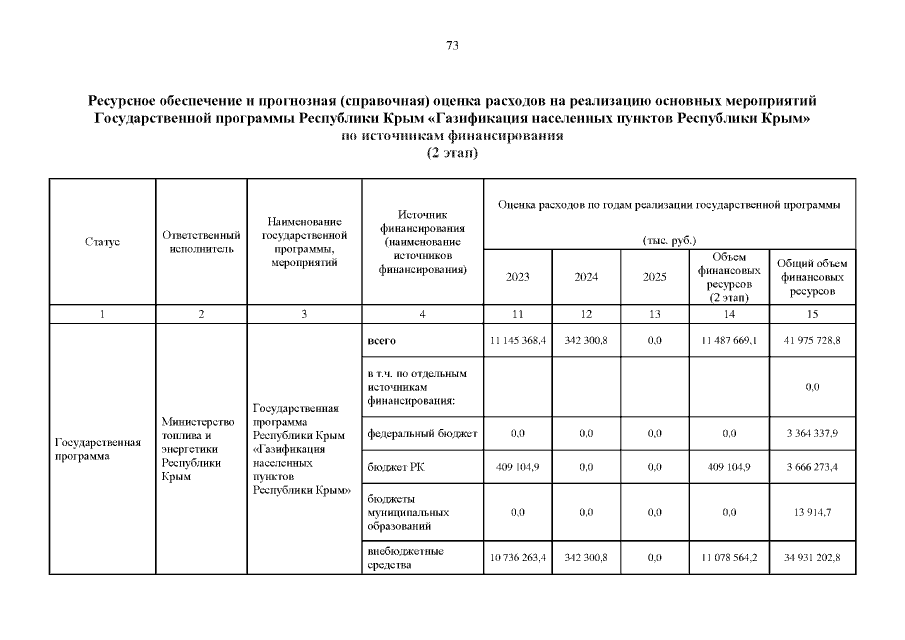 73

Ресурсное обеспечение и прогнозная (справочная) оценка расходов на реализацию основных мероприятий Государственной программы Республики Крым «Газификация населенных пунктов Республики Крым» по источникам финансирования
(2 этап)

| Статус | Ответственный исполнитель | Наименование государственной программы, мероприятий | Источник финансирования (наименование источников финансирования) | Оценка расходов по годам реализации государственной программы (тыс. руб.) 2023 | 2024 | 2025 | Объем финансовых ресурсов (2 этап) | Общий объем финансовых ресурсов |
|---|---|---|---|---|---|---|---|---|
| 1 | 2 | 3 | 4 | 11 | 12 | 13 | 14 | 15 |
| Государственная программа | Министерство топлива и энергетики Республики Крым | Государственная программа Республики Крым «Газификация населенных пунктов Республики Крым» | всего | 11 145 368,4 | 342 300,8 | 0,0 | 11 487 669,1 | 41 975 728,8 |
| | | | в т.ч. по отдельным источникам финансирования: | | | | | 0,0 |
| | | | федеральный бюджет | 0,0 | 0,0 | 0,0 | 0,0 | 3 364 337,9 |
| | | | бюджет РК | 409 104,9 | 0,0 | 0,0 | 409 104,9 | 3 666 273,4 |
| | | | бюджеты муниципальных образований | 0,0 | 0,0 | 0,0 | 0,0 | 13 914,7 |
| | | | внебюджетные средства | 10 736 263,4 | 342 300,8 | 0,0 | 11 078 564,2 | 34 931 202,8 |